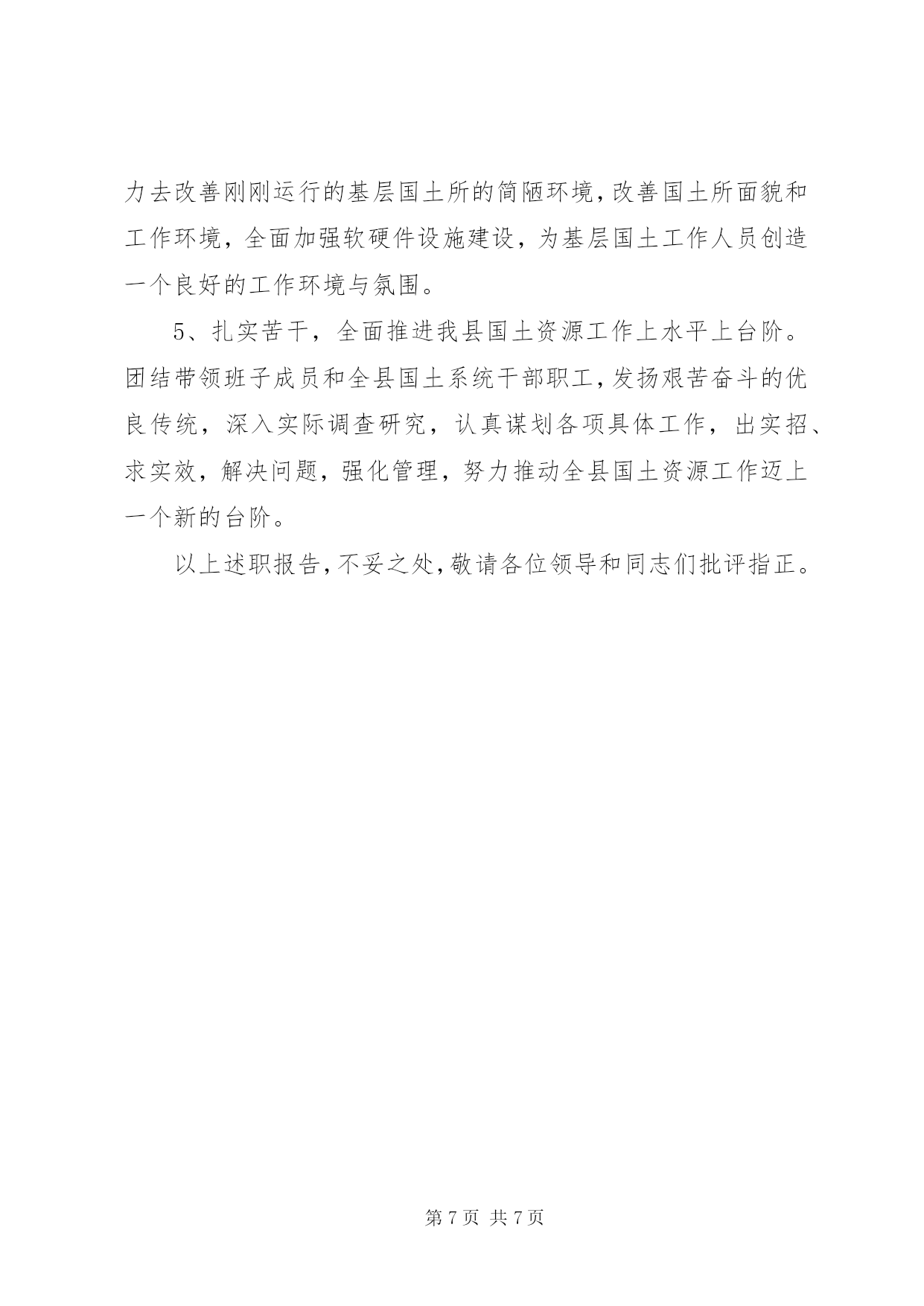 力去改善刚刚运行的基层国土所的简陋环境，改善国土所面貌和工作环境，全面加强软硬件设施建设，为基层国土工作人员创造一个良好的工作环境与氛围。

5、扎实苦干，全面推进我县国土资源工作上水平上台阶。团结带领班子成员和全县国土系统干部职工，发扬艰苦奋斗的优良传统，深入实际调查研究，认真谋划各项具体工作，出实招、求实效，解决问题，强化管理，努力推动全县国土资源工作迈上一个新的台阶。

以上述职报告，不妥之处，敬请各位领导和同志们批评指正。

第 7 页 共 7 页